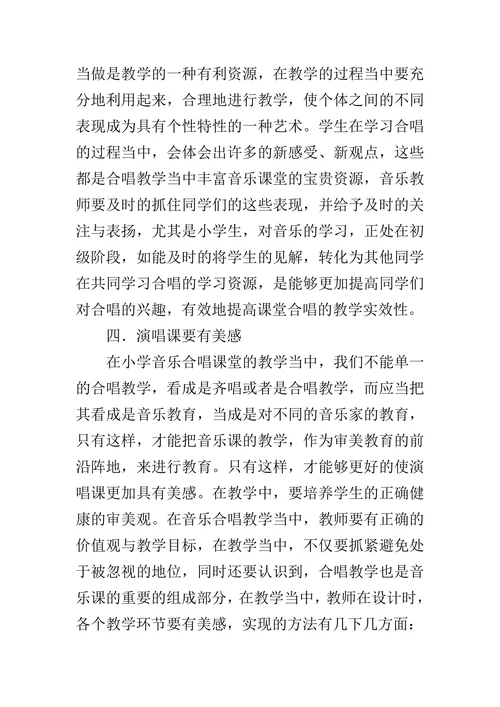 当做是教学的一种有利资源，在教学的过程当中要充分地利用起来，合理地进行教学，使个体之间的不同表现成为具有个性特性的一种艺术。学生在学习合唱的过程当中，会体会出许多的新感受、新观点，这些都是合唱教学当中丰富音乐课堂的宝贵资源，音乐教师要及时的抓住同学们的这些表现，并给予及时的关注与表扬，尤其是小学生，对音乐的学习，正处在初级阶段，如能及时的将学生的见解，转化为其他同学在共同学习合唱的学习资源，是能够更加提高同学们对合唱的兴趣，有效地提高课堂合唱的教学实效性。

四．演唱课要有美感

在小学音乐合唱课堂的教学当中，我们不能单一的合唱教学，看成是齐唱或者是合唱教学，而应当把其看成是音乐教育，当成是对不同的音乐家的教育，只有这样，才能把音乐课的教学，作为审美教育的前沿阵地，来进行教育。只有这样，才能够更好的使演唱课更加具有美感。在教学中，要培养学生的正确健康的审美观。在音乐合唱教学当中，教师要有正确的价值观与教学目标，在教学当中，不仅要抓紧避免处于被忽视的地位，同时还要认识到，合唱教学也是音乐课的重要的组成部分，在教学当中，教师在设计时，各个教学环节要有美感，实现的方法有几下几方面：